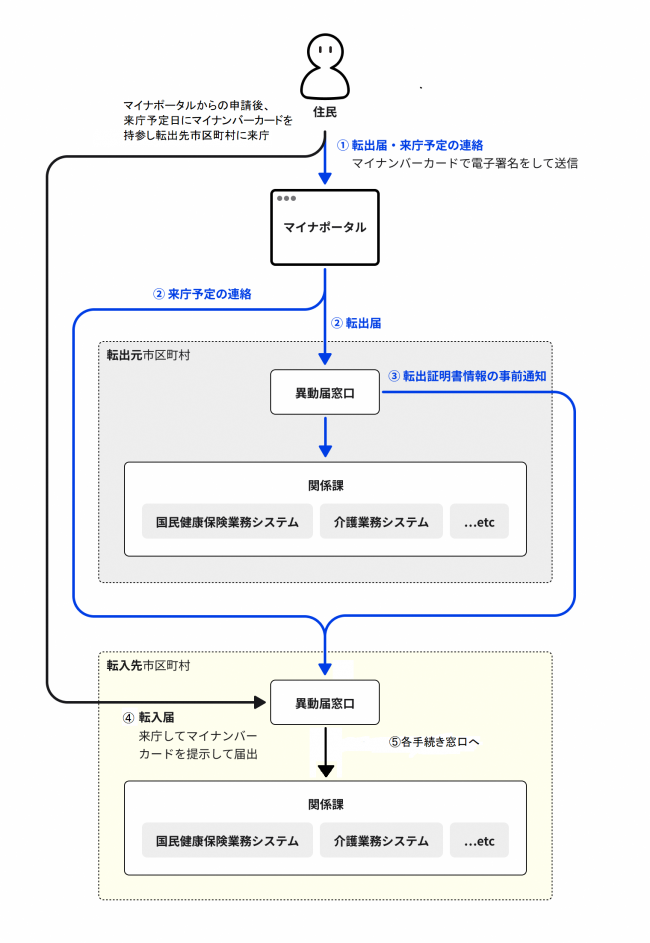 住民

マイナポータルからの申請後、来庁予定日にマイナンバーカードを持参し転出先市区町村に来庁

① 転出届・来庁予定の連絡
マイナンバーカードで電子署名をして送信

マイナポータル

② 来庁予定の連絡

② 転出届

転出元市区町村

異動届窓口

③ 転出証明書情報の事前通知

関係課

国民健康保険業務システム

介護業務システム

...etc

転入先市区町村

異動届窓口

④ 転入届
来庁してマイナンバーカードを提示して届出

⑤各手続き窓口へ

関係課

国民健康保険業務システム

介護業務システム

...etc